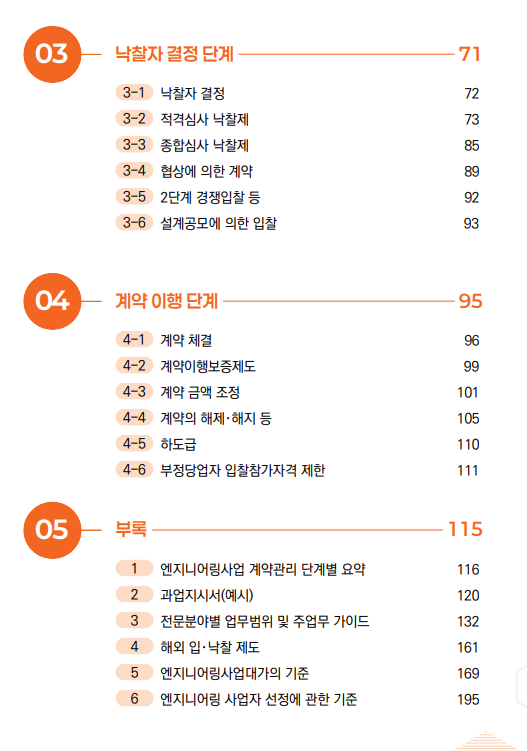 03 낙찰자 결정 단계 71

3-1 낙찰자 결정 72
3-2 적격심사 낙찰제 73
3-3 종합심사 낙찰제 85
3-4 협상에 의한 계약 89
3-5 2단계 경쟁입찰 등 92
3-6 설계공모에 의한 입찰 93

04 계약 이행 단계 95

4-1 계약 체결 96
4-2 계약이행보증제도 99
4-3 계약 금액 조정 101
4-4 계약의 해제·해지 등 105
4-5 하도급 110
4-6 부정당업자 입찰참가자격 제한 111

05 부록 115

1 엔지니어링사업 계약관리 단계별 요약 116
2 과업지시서(예시) 120
3 전문분야별 업무범위 및 주업무 가이드 132
4 해외 입·낙찰 제도 161
5 엔지니어링사업대가의 기준 169
6 엔지니어링 사업자 선정에 관한 기준 195